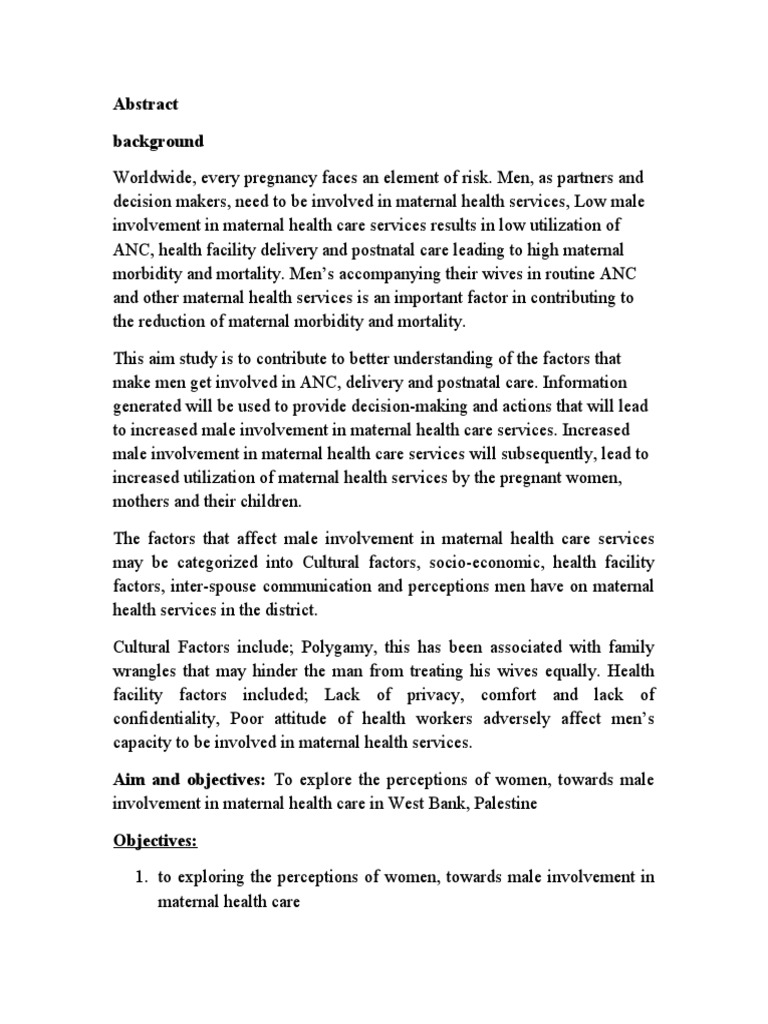 Abstract

background

Worldwide, every pregnancy faces an element of risk. Men, as partners and decision makers, need to be involved in maternal health services, Low male involvement in maternal health care services results in low utilization of ANC, health facility delivery and postnatal care leading to high maternal morbidity and mortality. Men's accompanying their wives in routine ANC and other maternal health services is an important factor in contributing to the reduction of maternal morbidity and mortality.

This aim study is to contribute to better understanding of the factors that make men get involved in ANC, delivery and postnatal care. Information generated will be used to provide decision-making and actions that will lead to increased male involvement in maternal health care services. Increased male involvement in maternal health care services will subsequently, lead to increased utilization of maternal health services by the pregnant women, mothers and their children.

The factors that affect male involvement in maternal health care services may be categorized into Cultural factors, socio-economic, health facility factors, inter-spouse communication and perceptions men have on maternal health services in the district.

Cultural Factors include; Polygamy, this has been associated with family wrangles that may hinder the man from treating his wives equally. Health facility factors included; Lack of privacy, comfort and lack of confidentiality, Poor attitude of health workers adversely affect men's capacity to be involved in maternal health services.

Aim and objectives: To explore the perceptions of women, towards male involvement in maternal health care in West Bank, Palestine

Objectives:

1. to exploring the perceptions of women, towards male involvement in maternal health care